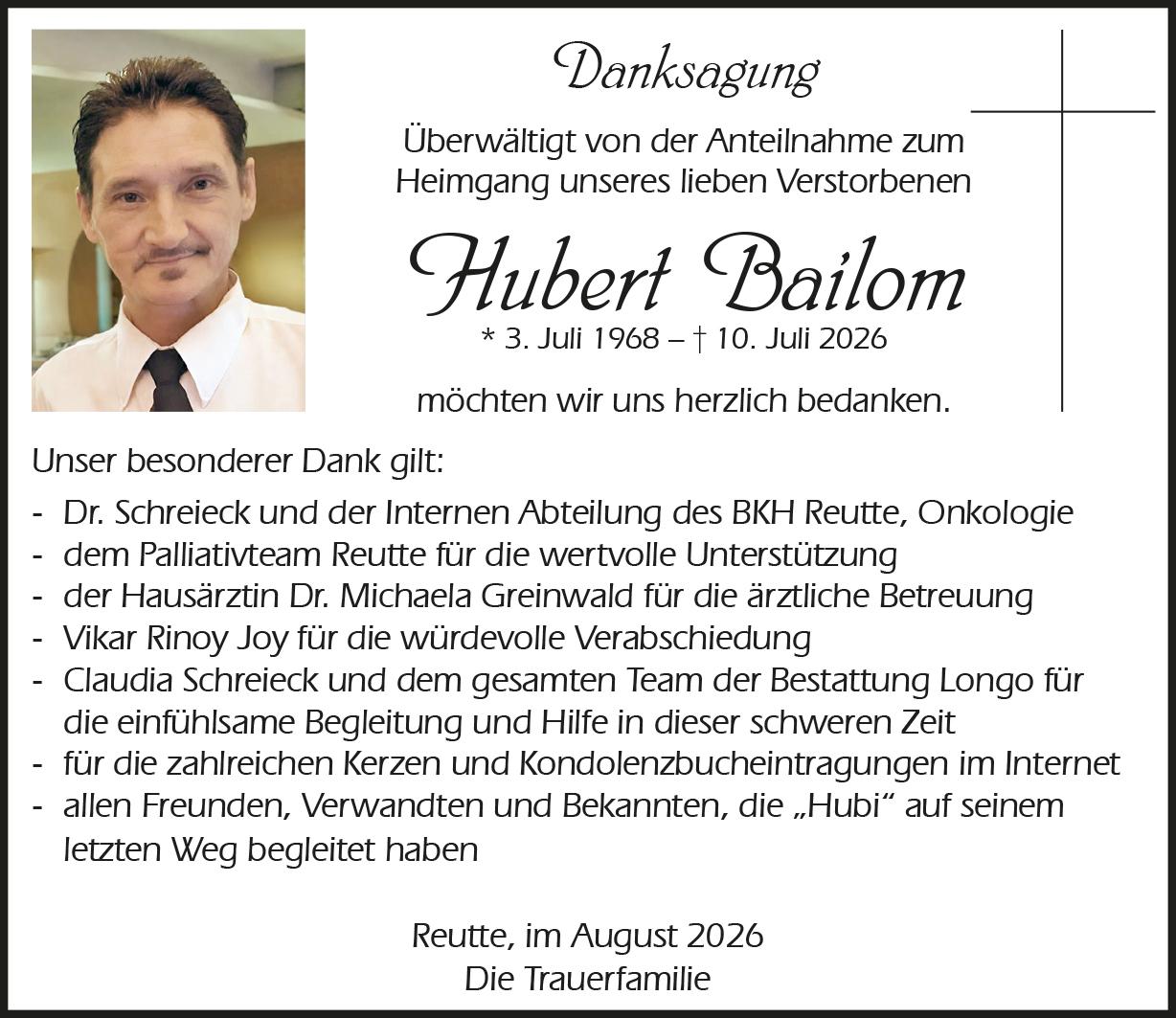 Danksagung

Überwältigt von der Anteilnahme zum Heimgang unseres lieben Verstorbenen

Hubert Bailom

* 3. Juli 1968 – † 10. Juli 2026

möchten wir uns herzlich bedanken.

Unser besonderer Dank gilt:

- Dr. Schreieck und der Internen Abteilung des BKH Reutte, Onkologie
- dem Palliativteam Reutte für die wertvolle Unterstützung
- der Hausärztin Dr. Michaela Greinwald für die ärztliche Betreuung
- Vikar Rinoy Joy für die würdevolle Verabschiedung
- Claudia Schreieck und dem gesamten Team der Bestattung Longo für die einfühlsame Begleitung und Hilfe in dieser schweren Zeit
- für die zahlreichen Kerzen und Kondolenzbucheintragungen im Internet
- allen Freunden, Verwandten und Bekannten, die „Hubi“ auf seinem letzten Weg begleitet haben

Reutte, im August 2026
Die Trauerfamilie